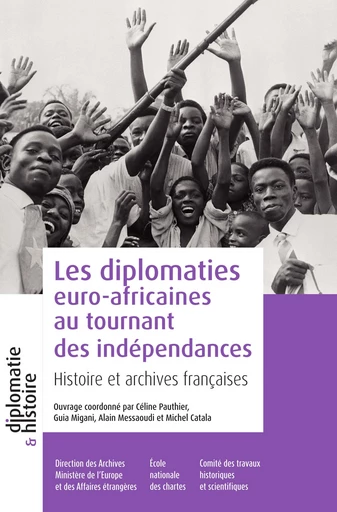 Les diplomaties euro-africaines au tournant des indépendances

Histoire et archives françaises

Ouvrage coordonné par Céline Pauthier, Guia Migani, Alain Messaoudi et Michel Catala

diplomatie & histoire

Direction des Archives
Ministère de l'Europe
et des Affaires étrangères

École
nationale
des chartes

Comité des travaux
historiques
et scientifiques